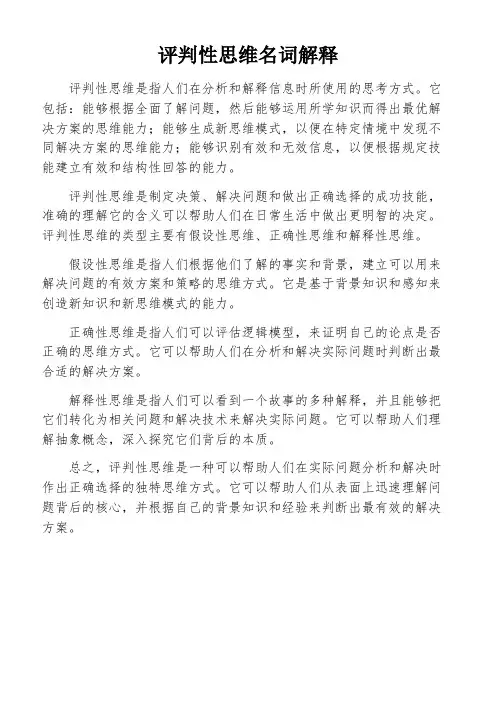 评判性思维名词解释

评判性思维是指人们在分析和解释信息时所使用的思考方式。它包括：能够根据全面了解问题，然后能够运用所学知识而得出最优解决方案的思维能力；能够生成新思维模式，以便在特定情境中发现不同解决方案的思维能力；能够识别有效和无效信息，以便根据规定技能建立有效和结构性回答的能力。

评判性思维是制定决策、解决问题和做出正确选择的成功技能，准确的理解它的含义可以帮助人们在日常生活中做出更明智的决定。评判性思维的类型主要有假设性思维、正确性思维和解释性思维。

假设性思维是指人们根据他们了解的事实和背景，建立可以用来解决问题的有效方案和策略的思维方式。它是基于背景知识和感知来创造新知识和新思维模式的能力。

正确性思维是指人们可以评估逻辑模型，来证明自己的论点是否正确的思维方式。它可以帮助人们在分析和解决实际问题时判断出最合适的解决方案。

解释性思维是指人们可以看到一个故事的多种解释，并且能够把它们转化为相关问题和解决技术来解决实际问题。它可以帮助人们理解抽象概念，深入探究它们背后的本质。

总之，评判性思维是一种可以帮助人们在实际问题分析和解决时作出正确选择的独特思维方式。它可以帮助人们从表面上迅速理解问题背后的核心，并根据自己的背景知识和经验来判断出最有效的解决方案。